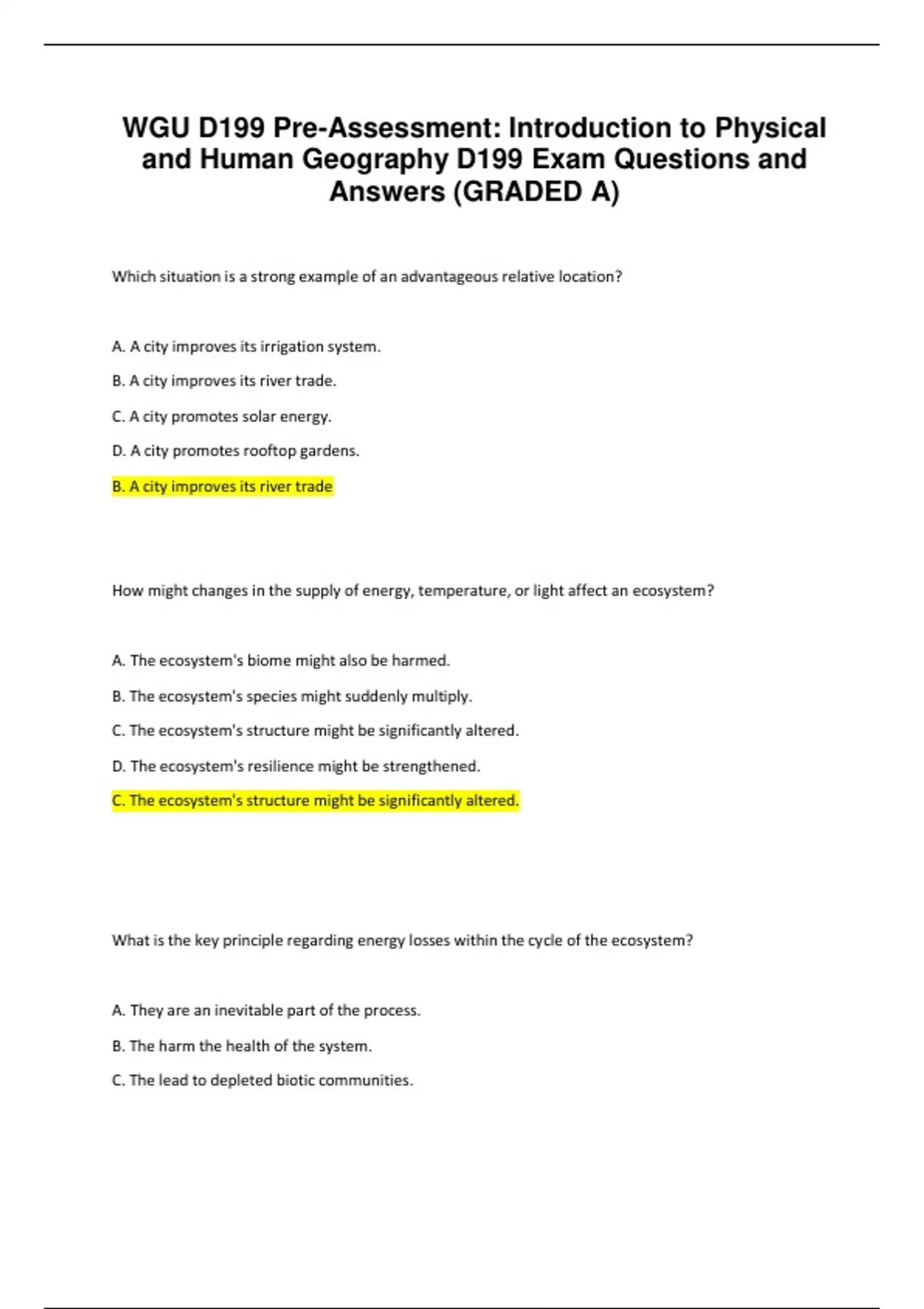 WGU D199 Pre-Assessment: Introduction to Physical and Human Geography D199 Exam Questions and Answers (GRADED A)

Which situation is a strong example of an advantageous relative location?

A. A city improves its irrigation system.

B. A city improves its river trade.

C. A city promotes solar energy.

D. A city promotes rooftop gardens.

B. A city improves its river trade

How might changes in the supply of energy, temperature, or light affect an ecosystem?

A. The ecosystem's biome might also be harmed.

B. The ecosystem's species might suddenly multiply.

C. The ecosystem's structure might be significantly altered.

D. The ecosystem's resilience might be strengthened.

C. The ecosystem's structure might be significantly altered.

What is the key principle regarding energy losses within the cycle of the ecosystem?

A. They are an inevitable part of the process.

B. The harm the health of the system.

C. The lead to depleted biotic communities.